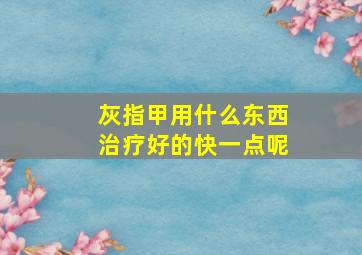 灰指甲用什么东西治疗好的快一点呢